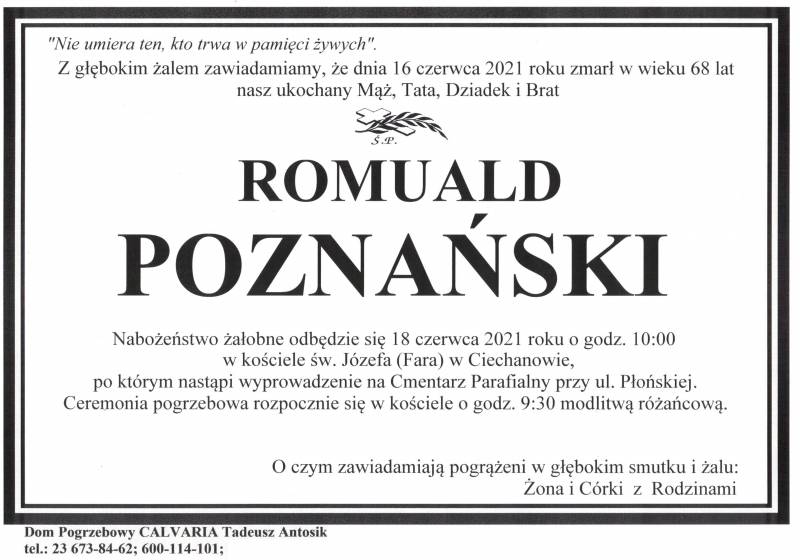 "Nie umiera ten, kto trwa w pamięci żywych".
Z głębokim żalem zawiadamiamy, że dnia 16 czerwca 2021 roku zmarł w wieku 68 lat nasz ukochany Mąż, Tata, Dziadek i Brat

Ś.P.

ROMUALD
POZNAŃSKI

Nabożeństwo żałobne odbędzie się 18 czerwca 2021 roku o godz. 10:00 w kościele św. Józefa (Fara) w Ciechanowie, po którym nastąpi wyprowadzenie na Cmentarz Parafialny przy ul. Płońskiej. Ceremonia pogrzebowa rozpocznie się w kościele o godz. 9:30 modlitwą różańcową.

O czym zawiadamiają pogrążeni w głębokim smutku i żalu:
Żona i Córki z Rodzinami

Dom Pogrzebowy CALVARIA Tadeusz Antosik
tel.: 23 673-84-62; 600-114-101;